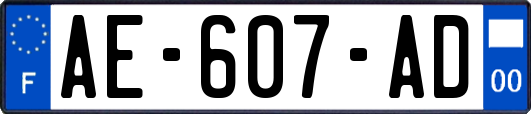 F

AE-607-AD

00